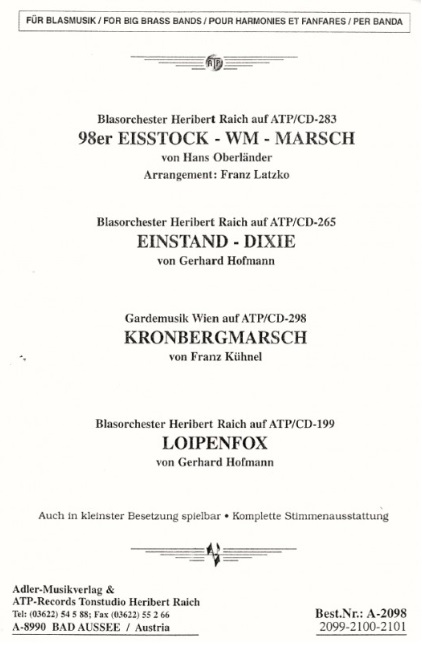 FÜR BLASMUSIK / FOR BIG BRASS BANDS / POUR HARMONIES ET FANFARES / PER BANDA

ATP

Blasorchester Heribert Raich auf ATP/CD-283
98er EISSTOCK - WM - MARSCH
von Hans Oberländer
Arrangement: Franz Latzko

Blasorchester Heribert Raich auf ATP/CD-265
EINSTAND - DIXIE
von Gerhard Hofmann

Gardemusik Wien auf ATP/CD-298
KRONBERGMARSCH
von Franz Kühnel

Blasorchester Heribert Raich auf ATP/CD-199
LOIPENFOX
von Gerhard Hofmann

Auch in kleinster Besetzung spielbar • Komplette Stimmenausstattung

Adler-Musikverlag &
ATP-Records Tonstudio Heribert Raich
Tel: (03622) 54 5 88; Fax (03622) 55 2 66
A-8990 BAD AUSSEE / Austria

Best.Nr.: A-2098
2099-2100-2101